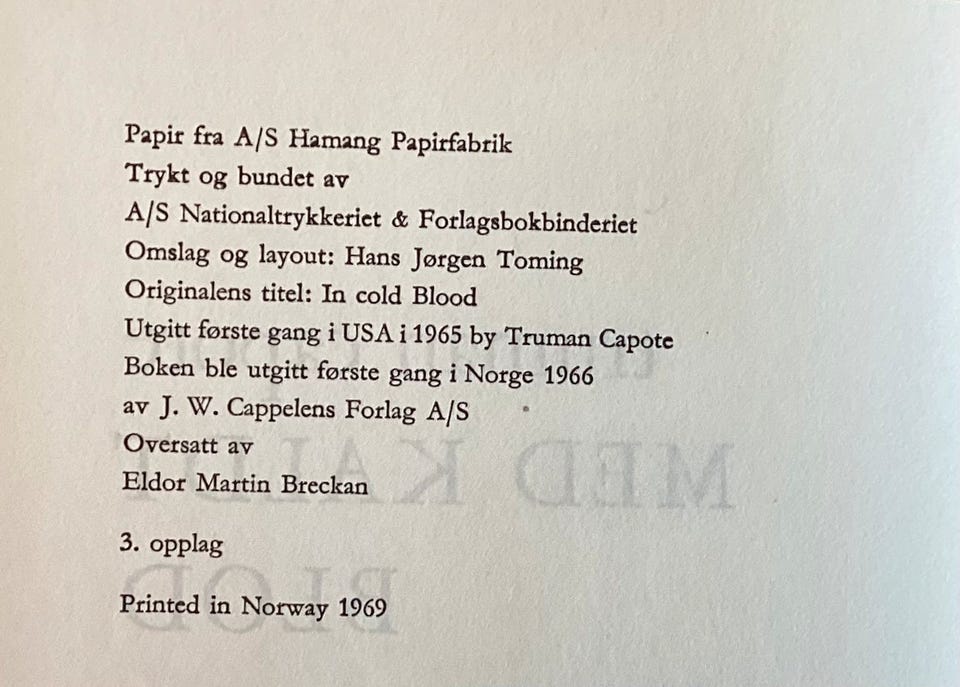 Papir fra A/S Hamang Papirfabrik
Trykt og bundet av
A/S Nationaltrykkeriet & Forlagsbokbinderiet
Omslag og layout: Hans Jørgen Toming
Originalens titel: In cold Blood
Utgitt første gang i USA i 1965 by Truman Capote
Boken ble utgitt første gang i Norge 1966
av J. W. Cappelens Forlag A/S
Oversatt av
Eldor Martin Breckan

3. opplag

Printed in Norway 1969